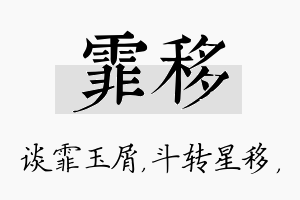 霏移

谈霏玉屑，斗转星移，